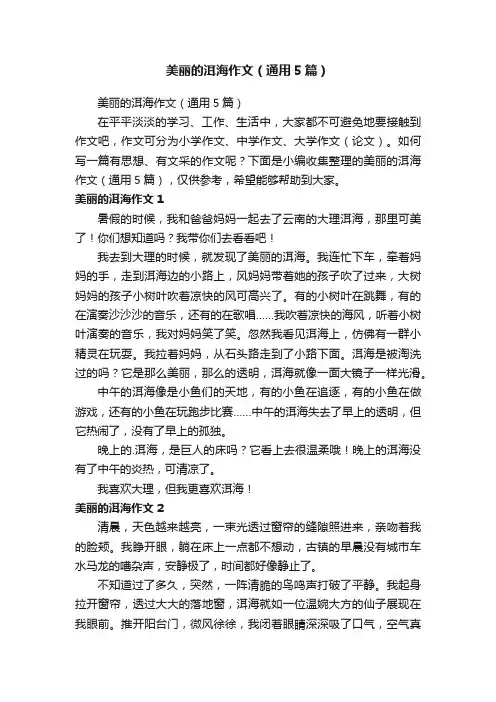 美丽的洱海作文（通用5篇）

美丽的洱海作文（通用5篇）

在平平淡淡的学习、工作、生活中，大家都不可避免地要接触到作文吧，作文可分为小学作文、中学作文、大学作文（论文）。如何写一篇有思想、有文采的作文呢？下面是小编收集整理的美丽的洱海作文（通用5篇），仅供参考，希望能够帮助到大家。

美丽的洱海作文1

暑假的时候，我和爸爸妈妈一起去了云南的大理洱海，那里可美了！你们想知道吗？我带你们去看看吧！

我去到大理的时候，就发现了美丽的洱海。我连忙下车，牵着妈妈的手，走到洱海边的小路上，风妈妈带着她的孩子吹了过来，大树妈妈的孩子小树叶吹着凉快的风可高兴了。有的小树叶在跳舞，有的在演奏沙沙沙的音乐，还有的在歌唱……我吹着凉快的海风，听着小树叶演奏的音乐，我对妈妈笑了笑。忽然我看见洱海上，仿佛有一群小精灵在玩耍。我拉着妈妈，从石头路走到了小路下面。洱海是被淘洗过的吗？它是那么美丽，那么的透明，洱海就像一面大镜子一样光滑。

中午的洱海像是小鱼们的天地，有的小鱼在追逐，有的小鱼在做游戏，还有的小鱼在玩跑步比赛……中午的洱海失去了早上的透明，但它热闹了，没有了早上的孤独。

晚上的.洱海，是巨人的床吗？它看上去很温柔哦！晚上的洱海没有了中午的炎热，可清凉了。

我喜欢大理，但我更喜欢洱海！

美丽的洱海作文2

清晨，天色越来越亮，一束光透过窗帘的缝隙照进来，亲吻着我的脸颊。我睁开眼，躺在床上一点都不想动，古镇的早晨没有城市车水马龙的嘈杂声，安静极了，时间都好像静止了。

不知道过了多久，突然，一阵清脆的鸟鸣声打破了平静。我起身拉开窗帘，透过大大的落地窗，洱海就如一位温婉大方的仙子展现在我眼前。推开阳台门，微风徐徐，我闭着眼睛深深吸了口气，空气真